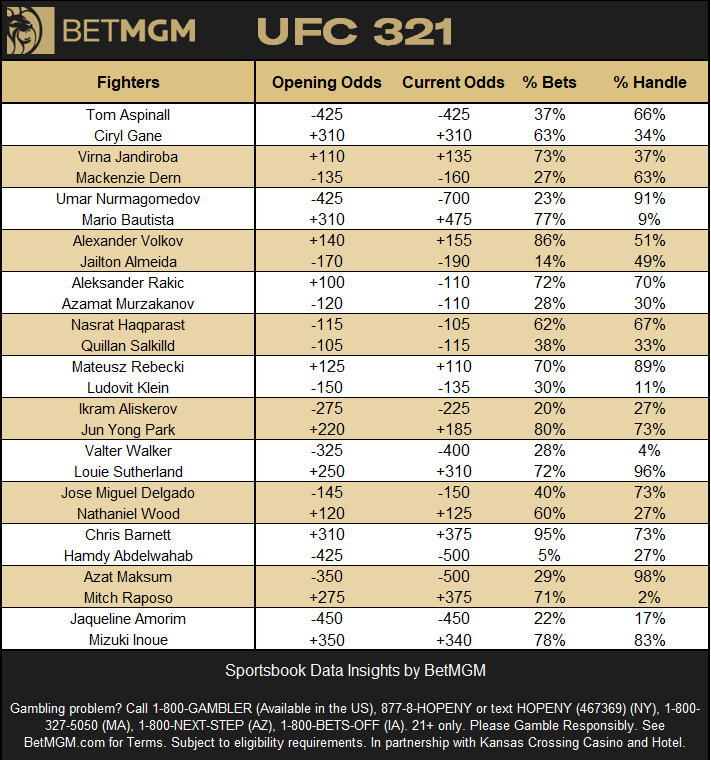 BETMGM UFC 321

| Fighters | Opening Odds | Current Odds | % Bets | % Handle |
|---|---|---|---|---|
| Tom Aspinall | -425 | -425 | 37% | 66% |
| Ciryl Gane | +310 | +310 | 63% | 34% |
| Virna Jandiroba | +110 | +135 | 73% | 37% |
| Mackenzie Dern | -135 | -160 | 27% | 63% |
| Umar Nurmagomedov | -425 | -700 | 23% | 91% |
| Mario Bautista | +310 | +475 | 77% | 9% |
| Alexander Volkov | +140 | +155 | 86% | 51% |
| Jailton Almeida | -170 | -190 | 14% | 49% |
| Aleksander Rakic | +100 | -110 | 72% | 70% |
| Azamat Murzakanov | -120 | -110 | 28% | 30% |
| Nasrat Haqparast | -115 | -105 | 62% | 67% |
| Quillan Salkilld | -105 | -115 | 38% | 33% |
| Mateusz Rebecki | +125 | +110 | 70% | 89% |
| Ludovit Klein | -150 | -135 | 30% | 11% |
| Ikram Aliskerov | -275 | -225 | 20% | 27% |
| Jun Yong Park | +220 | +185 | 80% | 73% |
| Valter Walker | -325 | -400 | 28% | 4% |
| Louie Sutherland | +250 | +310 | 72% | 96% |
| Jose Miguel Delgado | -145 | -150 | 40% | 73% |
| Nathaniel Wood | +120 | +125 | 60% | 27% |
| Chris Barnett | +310 | +375 | 95% | 73% |
| Hamdy Abdelwahab | -425 | -500 | 5% | 27% |
| Azat Maksum | -350 | -500 | 29% | 98% |
| Mitch Raposo | +275 | +375 | 71% | 2% |
| Jaqueline Amorim | -450 | -450 | 22% | 17% |
| Mizuki Inoue | +350 | +340 | 78% | 83% |

Sportsbook Data Insights by BetMGM

Gambling problem? Call 1-800-GAMBLER (Available in the US), 877-8-HOPENY or text HOPENY (467369) (NY), 1-800-327-5050 (MA), 1-800-NEXT-STEP (AZ), 1-800-BETS-OFF (IA). 21+ only. Please Gamble Responsibly. See BetMGM.com for Terms. Subject to eligibility requirements. In partnership with Kansas Crossing Casino and Hotel.